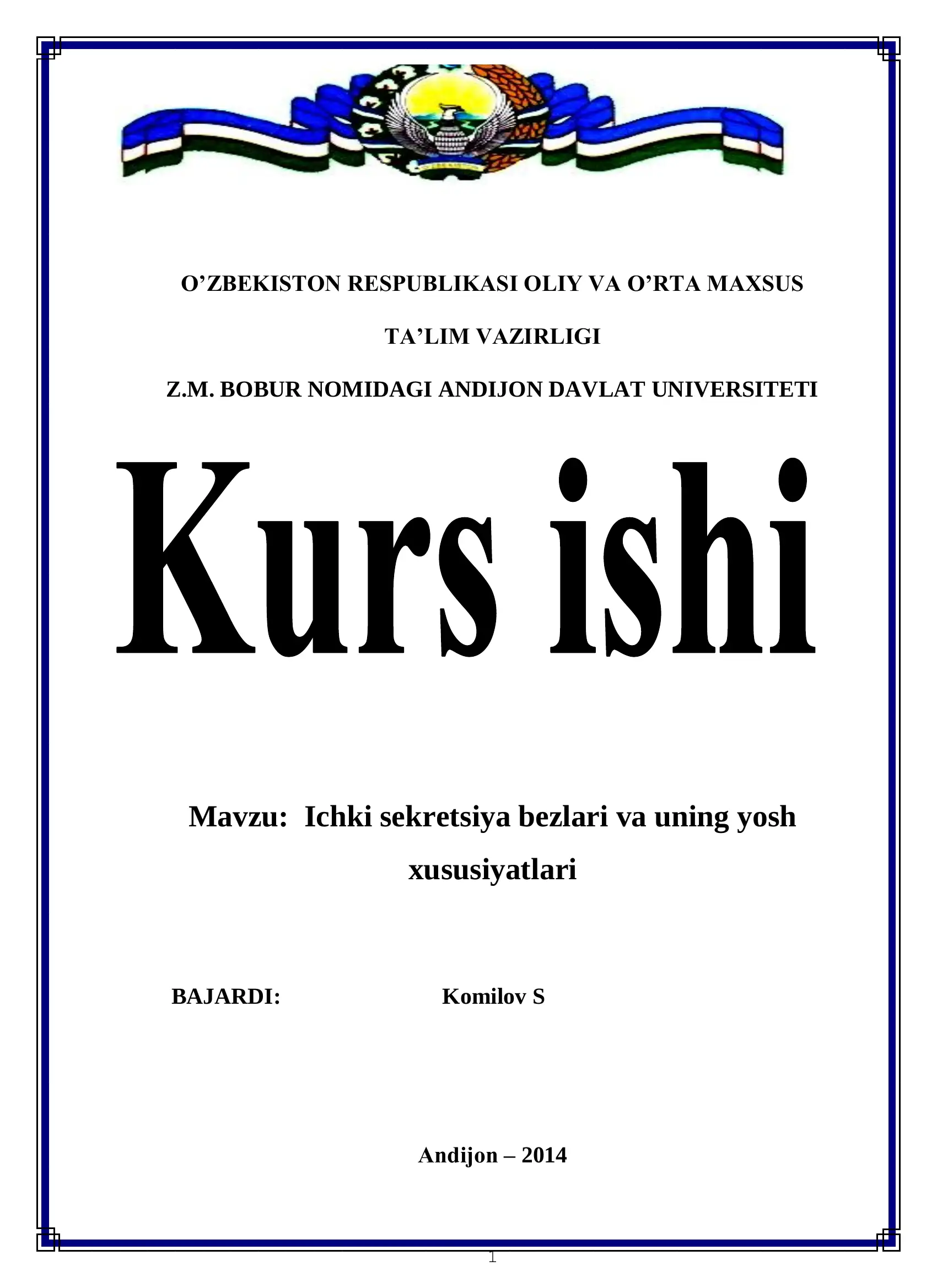 O’ZBEKISTON RESPUBLIKASI OLIY VA O’RTA MAXSUS

TA’LIM VAZIRLIGI

Z.M. BOBUR NOMIDAGI ANDIJON DAVLAT UNIVERSITETI

Kurs ishi

Mavzu: Ichki sekretsiya bezlari va uning yosh xususiyatlari

BAJARDI: Komilov S

Andijon – 2014

1